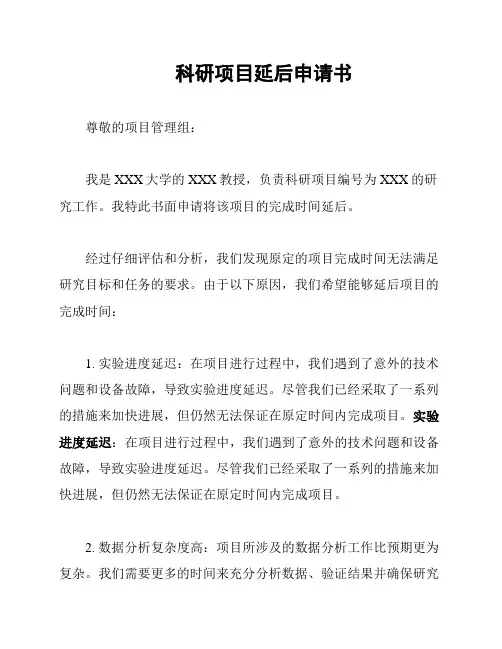 科研项目延后申请书

尊敬的项目管理组：

我是 XXX 大学的 XXX 教授，负责科研项目编号为 XXX 的研究工作。我特此书面申请将该项目的完成时间延后。

经过仔细评估和分析，我们发现原定的项目完成时间无法满足研究目标和任务的要求。由于以下原因，我们希望能够延后项目的完成时间：

1. 实验进度延迟：在项目进行过程中，我们遇到了意外的技术问题和设备故障，导致实验进度延迟。尽管我们已经采取了一系列的措施来加快进展，但仍然无法保证在原定时间内完成项目。实验进度延迟：在项目进行过程中，我们遇到了意外的技术问题和设备故障，导致实验进度延迟。尽管我们已经采取了一系列的措施来加快进展，但仍然无法保证在原定时间内完成项目。

2. 数据分析复杂度高：项目所涉及的数据分析工作比预期更为复杂。我们需要更多的时间来充分分析数据、验证结果并确保研究